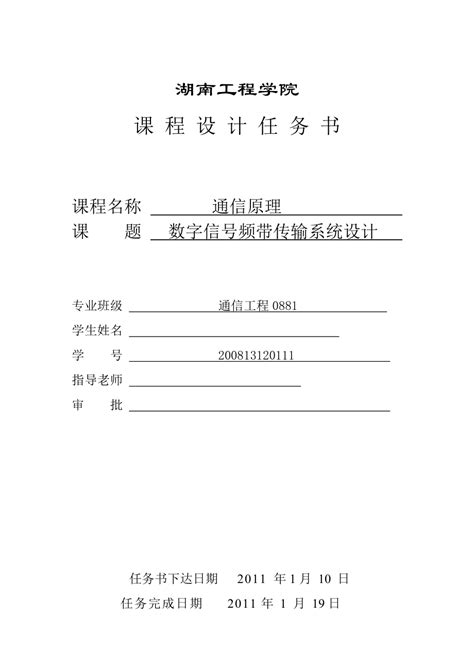 湖南工程学院

课 程 设 计 任 务 书

课程名称 通信原理

课 题 数字信号频带传输系统设计

专业班级 通信工程 0881

学生姓名

学 号 200813120111

指导老师

审 批

任务书下达日期 2011 年 1 月 10 日

任务完成日期 2011 年 1 月 19 日